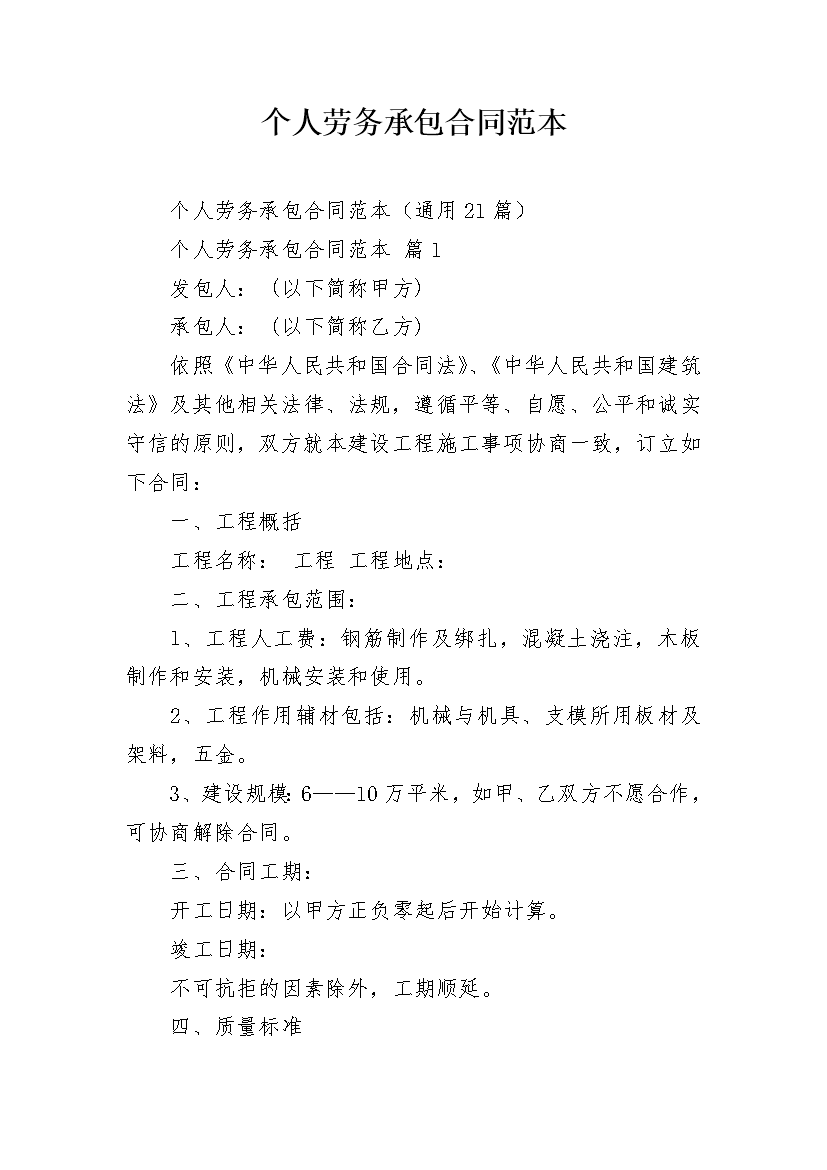 个人劳务承包合同范本

个人劳务承包合同范本（通用21篇）

个人劳务承包合同范本 篇1

发包人：（以下简称甲方）

承包人：（以下简称乙方）

依照《中华人民共和国合同法》、《中华人民共和国建筑法》及其他相关法律、法规，遵循平等、自愿、公平和诚实守信的原则，双方就本建设工程施工事项协商一致，订立如下合同：

一、工程概括

工程名称： 工程 工程地点：

二、工程承包范围：

1、工程人工费：钢筋制作及绑扎，混凝土浇注，木板制作和安装，机械安装和使用。

2、工程作用辅材包括：机械与机具、支模所用板材及架料，五金。

3、建设规模：6——10万平米，如甲、乙双方不愿合作，可协商解除合同。

三、合同工期：

开工日期：以甲方正负零起后开始计算。

竣工日期：

不可抗拒的因素除外，工期顺延。

四、质量标准